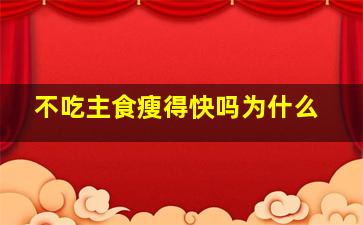 不吃主食瘦得快吗为什么